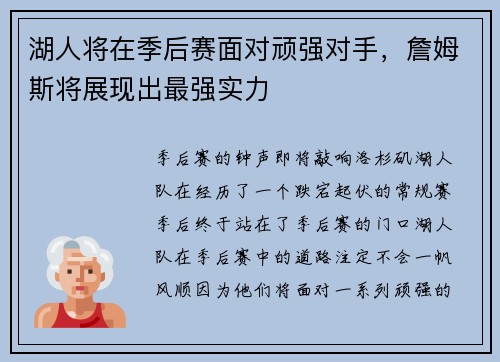 湖人将在季后赛面对顽强对手，詹姆斯将展现出最强实力

季后赛的钟声即将敲响洛杉矶湖人队在经历了一个跌宕起伏的常规赛季后终于站在了季后赛的门口湖人队在季后赛中的道路注定不会一帆风顺因为他们将面对一系列顽强的